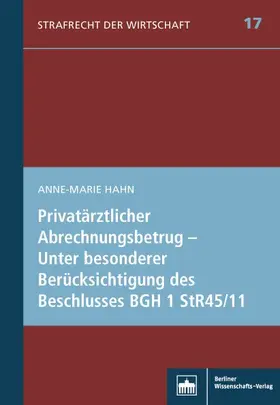 STRAFRECHT DER WIRTSCHAFT 17

ANNE-MARIE HAHN

Privatärztlicher Abrechnungsbetrug – Unter besonderer Berücksichtigung des Beschlusses BGH 1 StR45/11

Berliner Wissenschafts-Verlag